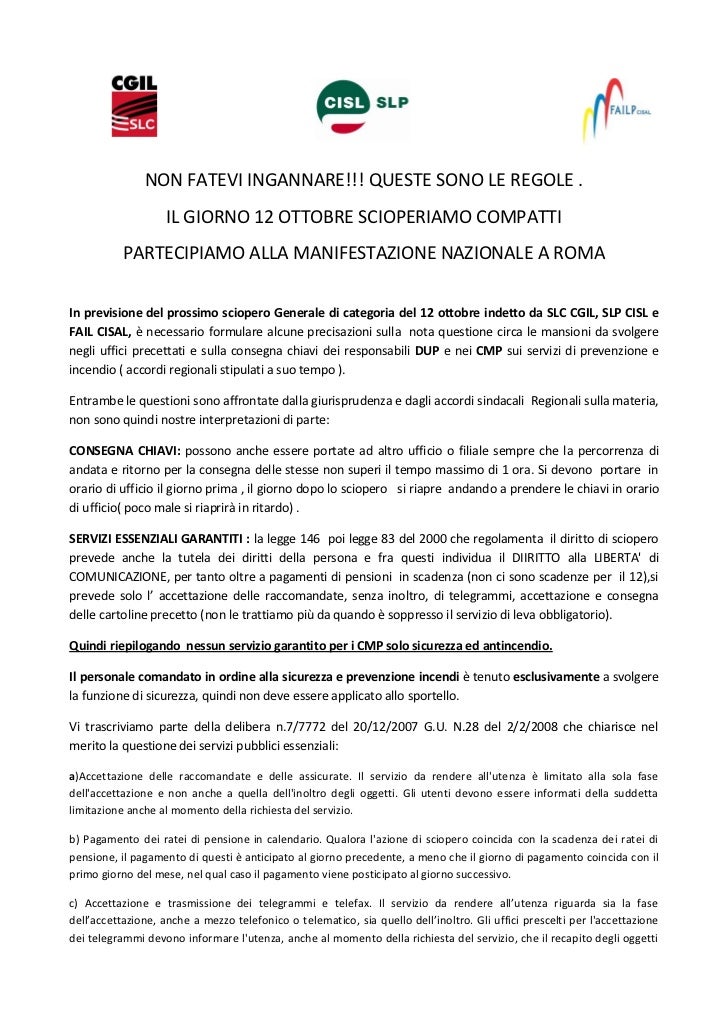 CGIL
SLC

CISL SLP

FAILP CISAL

NON FATEVI INGANNARE!!! QUESTE SONO LE REGOLE .

IL GIORNO 12 OTTOBRE SCIOPERIAMO COMPATTI

PARTECIPIAMO ALLA MANIFESTAZIONE NAZIONALE A ROMA

In previsione del prossimo sciopero Generale di categoria del 12 ottobre indetto da SLC CGIL, SLP CISL e FAIL CISAL, è necessario formulare alcune precisazioni sulla nota questione circa le mansioni da svolgere negli uffici precettati e sulla consegna chiavi dei responsabili DUP e nei CMP sui servizi di prevenzione e incendio ( accordi regionali stipulati a suo tempo ).

Entrambe le questioni sono affrontate dalla giurisprudenza e dagli accordi sindacali Regionali sulla materia, non sono quindi nostre interpretazioni di parte:

CONSEGNA CHIAVI: possono anche essere portate ad altro ufficio o filiale sempre che la percorrenza di andata e ritorno per la consegna delle stesse non superi il tempo massimo di 1 ora. Si devono portare in orario di ufficio il giorno prima , il giorno dopo lo sciopero si riapre andando a prendere le chiavi in orario di ufficio( poco male si riaprirà in ritardo) .

SERVIZI ESSENZIALI GARANTITI : la legge 146 poi legge 83 del 2000 che regolamenta il diritto di sciopero prevede anche la tutela dei diritti della persona e fra questi individua il DIIRITTO alla LIBERTA' di COMUNICAZIONE, per tanto oltre a pagamenti di pensioni in scadenza (non ci sono scadenze per il 12),si prevede solo l' accettazione delle raccomandate, senza inoltro, di telegrammi, accettazione e consegna delle cartoline precetto (non le trattiamo più da quando è soppresso il servizio di leva obbligatorio).

Quindi riepilogando nessun servizio garantito per i CMP solo sicurezza ed antincendio.

Il personale comandato in ordine alla sicurezza e prevenzione incendi è tenuto esclusivamente a svolgere la funzione di sicurezza, quindi non deve essere applicato allo sportello.

Vi trascriviamo parte della delibera n.7/7772 del 20/12/2007 G.U. N.28 del 2/2/2008 che chiarisce nel merito la questione dei servizi pubblici essenziali:

a)Accettazione delle raccomandate e delle assicurate. Il servizio da rendere all'utenza è limitato alla sola fase dell'accettazione e non anche a quella dell'inoltro degli oggetti. Gli utenti devono essere informati della suddetta limitazione anche al momento della richiesta del servizio.

b) Pagamento dei ratei di pensione in calendario. Qualora l'azione di sciopero coincida con la scadenza dei ratei di pensione, il pagamento di questi è anticipato al giorno precedente, a meno che il giorno di pagamento coincida con il primo giorno del mese, nel qual caso il pagamento viene posticipato al giorno successivo.

c) Accettazione e trasmissione dei telegrammi e telefax. Il servizio da rendere all'utenza riguarda sia la fase dell'accettazione, anche a mezzo telefonico o telematico, sia quello dell'inoltro. Gli uffici prescelti per l'accettazione dei telegrammi devono informare l'utenza, anche al momento della richiesta del servizio, che il recapito degli oggetti